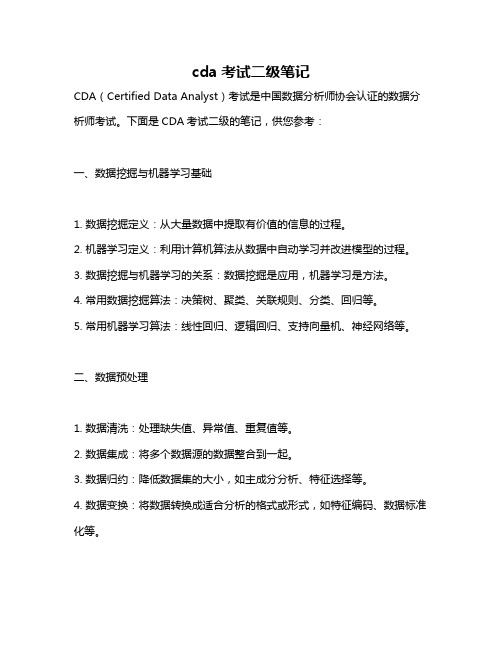 cda 考试二级笔记

CDA（Certified Data Analyst）考试是中国数据分析师协会认证的数据分析师考试。下面是 CDA 考试二级的笔记，供您参考：

一、数据挖掘与机器学习基础

1. 数据挖掘定义：从大量数据中提取有价值的信息的过程。

2. 机器学习定义：利用计算机算法从数据中自动学习并改进模型的过程。

3. 数据挖掘与机器学习的关系：数据挖掘是应用，机器学习是方法。

4. 常用数据挖掘算法：决策树、聚类、关联规则、分类、回归等。

5. 常用机器学习算法：线性回归、逻辑回归、支持向量机、神经网络等。

二、数据预处理

1. 数据清洗：处理缺失值、异常值、重复值等。

2. 数据集成：将多个数据源的数据整合到一起。

3. 数据归约：降低数据集的大小，如主成分分析、特征选择等。

4. 数据变换：将数据转换成适合分析的格式或形式，如特征编码、数据标准化等。